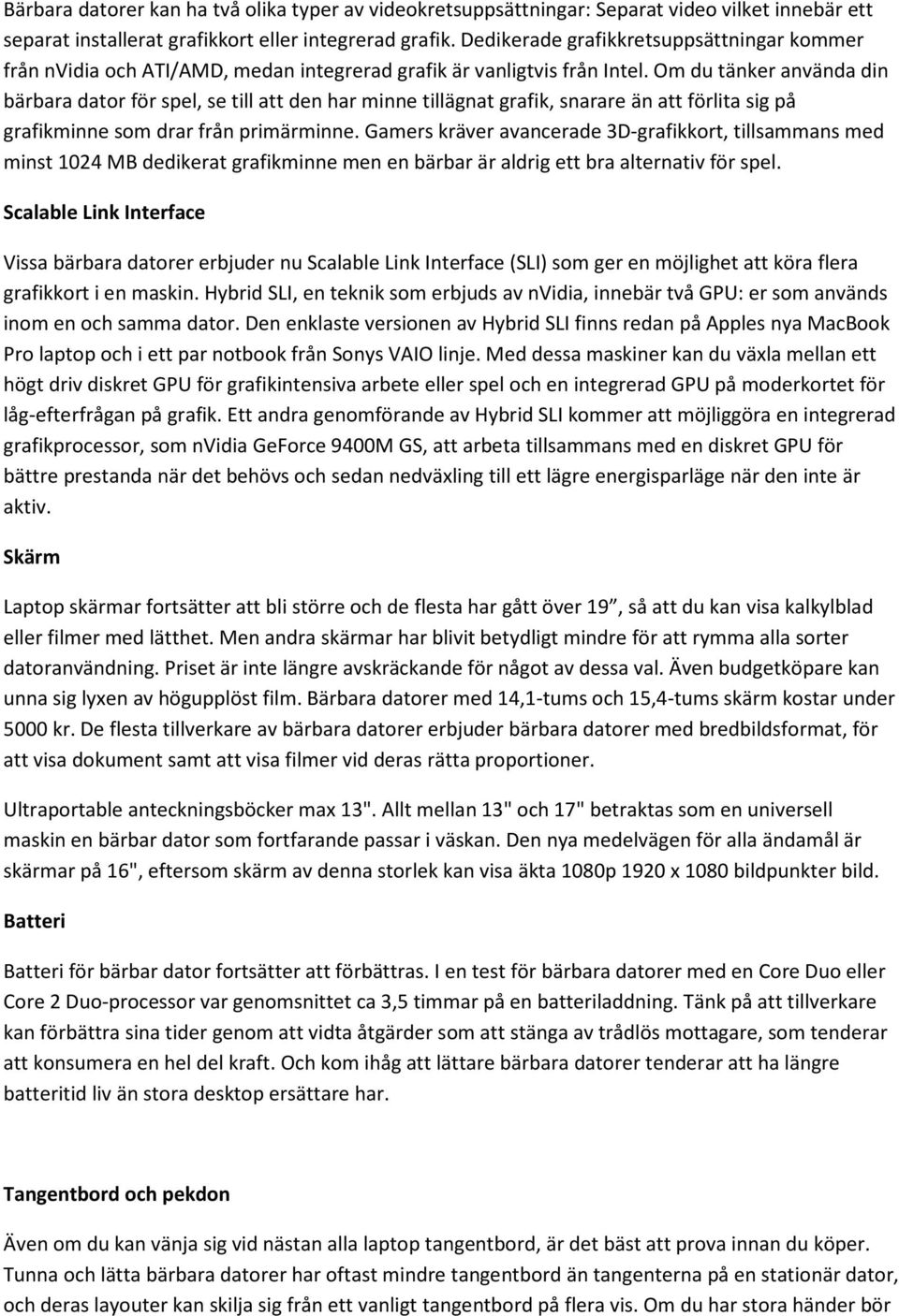 Bärbara datorer kan ha två olika typer av videokretsuppsättningar: Separat video vilket innebär ett separat installerat grafikkort eller integrerad grafik. Dedikerade grafikkretsuppsättningar kommer från nvidia och ATI/AMD, medan integrerad grafik är vanligtvis från Intel. Om du tänker använda din bärbara dator för spel, se till att den har minne tillägnat grafik, snarare än att förlita sig på grafikminne som drar från primärminne. Gamers kräver avancerade 3D-grafikkort, tillsammans med minst 1024 MB dedikerat grafikminne men en bärbar är aldrig ett bra alternativ för spel.

Scalable Link Interface

Vissa bärbara datorer erbjuder nu Scalable Link Interface (SLI) som ger en möjlighet att köra flera grafikkort i en maskin. Hybrid SLI, en teknik som erbjuds av nvidia, innebär två GPU: er som används inom en och samma dator. Den enklaste versionen av Hybrid SLI finns redan på Apples nya MacBook Pro laptop och i ett par notbook från Sonys VAIO linje. Med dessa maskiner kan du växla mellan ett högt driv diskret GPU för grafikintensiva arbete eller spel och en integrerad GPU på moderkortet för låg-efterfrågan på grafik. Ett andra genomförande av Hybrid SLI kommer att möjliggöra en integrerad grafikprocessor, som nvidia GeForce 9400M GS, att arbeta tillsammans med en diskret GPU för bättre prestanda när det behövs och sedan nedväxling till ett lägre energisparläge när den inte är aktiv.

Skärm

Laptop skärmar fortsätter att bli större och de flesta har gått över 19”, så att du kan visa kalkylblad eller filmer med lätthet. Men andra skärmar har blivit betydligt mindre för att rymma alla sorter datoranvändning. Priset är inte längre avskräckande för något av dessa val. Även budgetköpare kan unna sig lyxen av högupplöst film. Bärbara datorer med 14,1-tums och 15,4-tums skärm kostar under 5000 kr. De flesta tillverkare av bärbara datorer erbjuder bärbara datorer med bredbildsformat, för att visa dokument samt att visa filmer vid deras rätta proportioner.

Ultraportable anteckningsböcker max 13". Allt mellan 13" och 17" betraktas som en universell maskin en bärbar dator som fortfarande passar i väskan. Den nya medelvägen för alla ändamål är skärmar på 16", eftersom skärm av denna storlek kan visa äkta 1080p 1920 x 1080 bildpunkter bild.

Batteri

Batteri för bärbar dator fortsätter att förbättras. I en test för bärbara datorer med en Core Duo eller Core 2 Duo-processor var genomsnittet ca 3,5 timmar på en batteriladdning. Tänk på att tillverkare kan förbättra sina tider genom att vidta åtgärder som att stänga av trådlös mottagare, som tenderar att konsumera en hel del kraft. Och kom ihåg att lättare bärbara datorer tenderar att ha längre batteritid liv än stora desktop ersättare har.

Tangentbord och pekdon

Även om du kan vänja sig vid nästan alla laptop tangentbord, är det bäst att prova innan du köper. Tunna och lätta bärbara datorer har oftast mindre tangentbord än tangenterna på en stationär dator, och deras layouter kan skilja sig från ett vanligt tangentbord på flera vis. Om du har stora händer bör